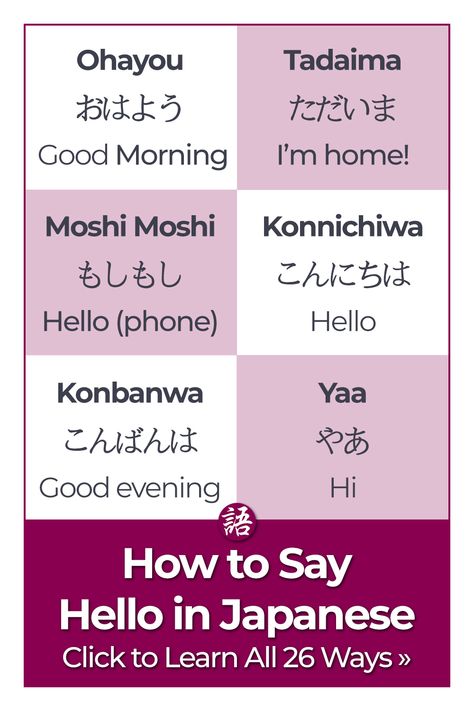 Ohayou
おはよう
Good Morning

Tadaima
ただいま
I'm home!

Moshi Moshi
もしもし
Hello (phone)

Konnichiwa
こんにちは
Hello

Konbanwa
こんばんは
Good evening

Yaa
やあ
Hi

語

How to Say Hello in Japanese

Click to Learn All 26 Ways »